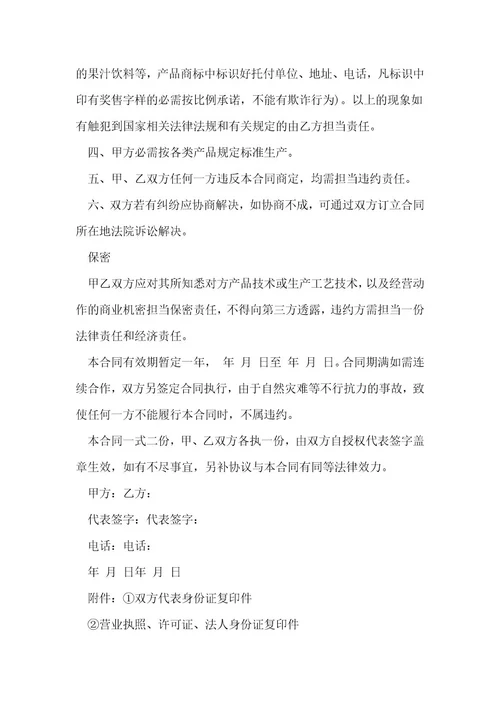 的果汁饮料等，产品商标中标识好托付单位、地址、电话，凡标识中印有奖售字样的必需按比例承诺，不能有欺诈行为）。以上的现象如有触犯到国家相关法律法规和有关规定的由乙方担当责任。

四、甲方必需按各类产品规定标准生产。

五、甲、乙双方任何一方违反本合同商定，均需担当违约责任。

六、双方若有纠纷应协商解决，如协商不成，可通过双方订立合同所在地法院诉讼解决。

保密

甲乙双方应对其所知悉对方产品技术或生产工艺技术，以及经营动作的商业机密担当保密责任，不得向第三方透露，违约方需担当一份法律责任和经济责任。

本合同有效期暂定一年， 年 月 日至 年 月 日。合同期满如需连续合作，双方另签定合同执行，由于自然灾难等不行抗力的事故，致使任何一方不能履行本合同时，不属违约。

本合同一式二份，甲、乙双方各执一份，由双方自授权代表签字盖章生效，如有不尽事宜，另补协议与本合同有同等法律效力。

甲方：乙方：

代表签字：代表签字：

电话：电话：

年 月 日年 月 日

附件：①双方代表身份证复印件

②营业执照、许可证、法人身份证复印件